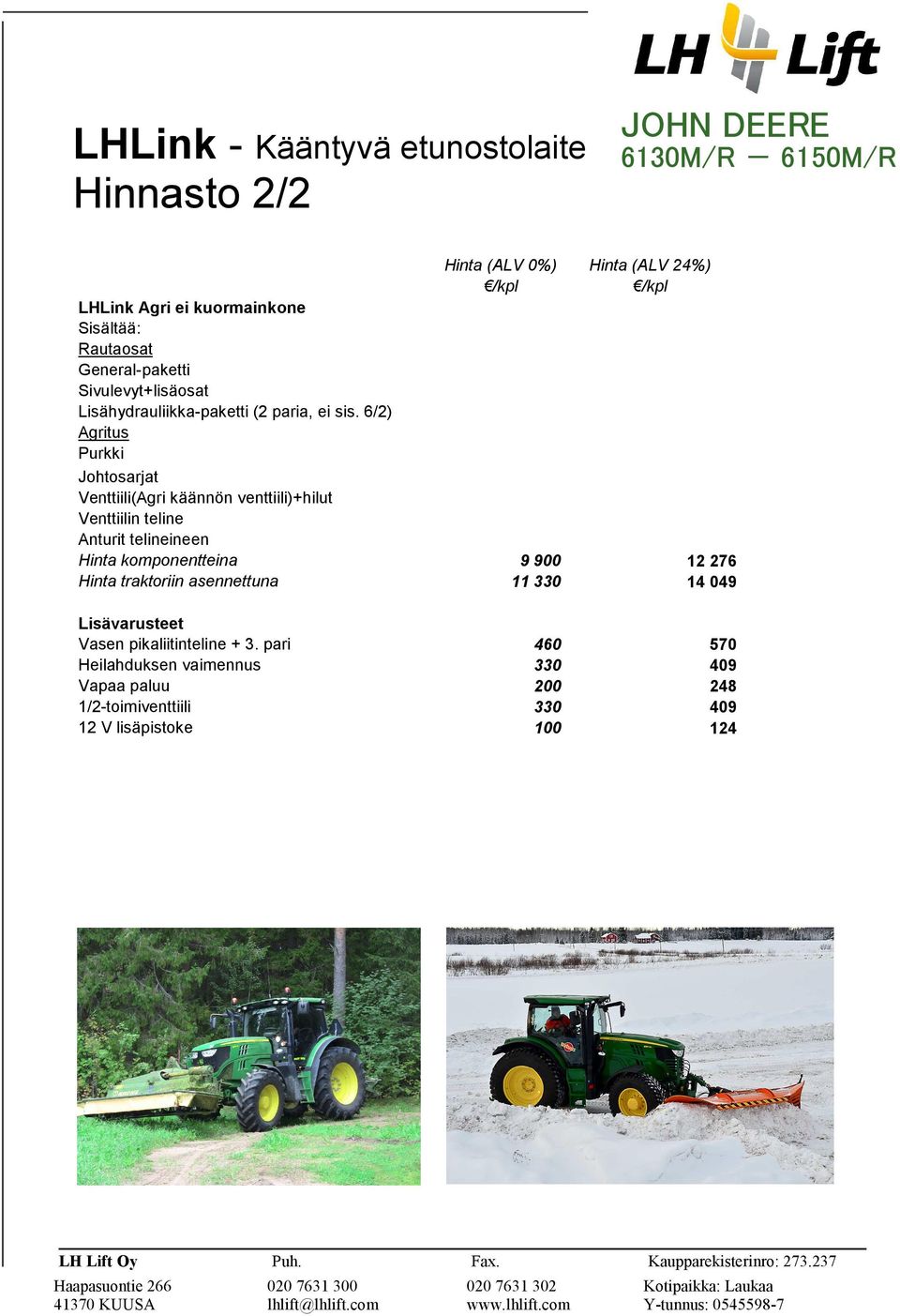 LH Lift

LHLink - Kääntyvä etunostolaite
Hinnasto 2/2

JOHN DEERE
6130M/R – 6150M/R

| | Hinta (ALV 0%) €/kpl | Hinta (ALV 24%) €/kpl |
|---|---|---|
| LHLink Agri ei kuormainkone | | |
| Sisältää: | | |
| Rautaosat | | |
| General-paketti | | |
| Sivulevyt+lisäosat | | |
| Lisähydrauliikka-paketti (2 paria, ei sis. 6/2) | | |
| Agritus | | |
| Purkki | | |
| Johtosarjat | | |
| Venttiili(Agri käännön venttiili)+hilut | | |
| Venttiilin teline | | |
| Anturit telineineen | | |
| Hinta komponentteina | 9 900 | 12 276 |
| Hinta traktoriin asennettuna | 11 330 | 14 049 |
| Lisävarusteet | | |
| Vasen pikaliitinteline + 3. pari | 460 | 570 |
| Heilahduksen vaimennus | 330 | 409 |
| Vapaa paluu | 200 | 248 |
| 1/2-toimiventtiili | 330 | 409 |
| 12 V lisäpistoke | 100 | 124 |

LH Lift Oy
Haapasuontie 266
41370 KUUSA

Puh.
020 7631 300
lhlift@lhlift.com

Fax.
020 7631 302
www.lhlift.com

Kaupparekisterinro: 273.237
Kotipaikka: Laukaa
Y-tunnus: 0545598-7